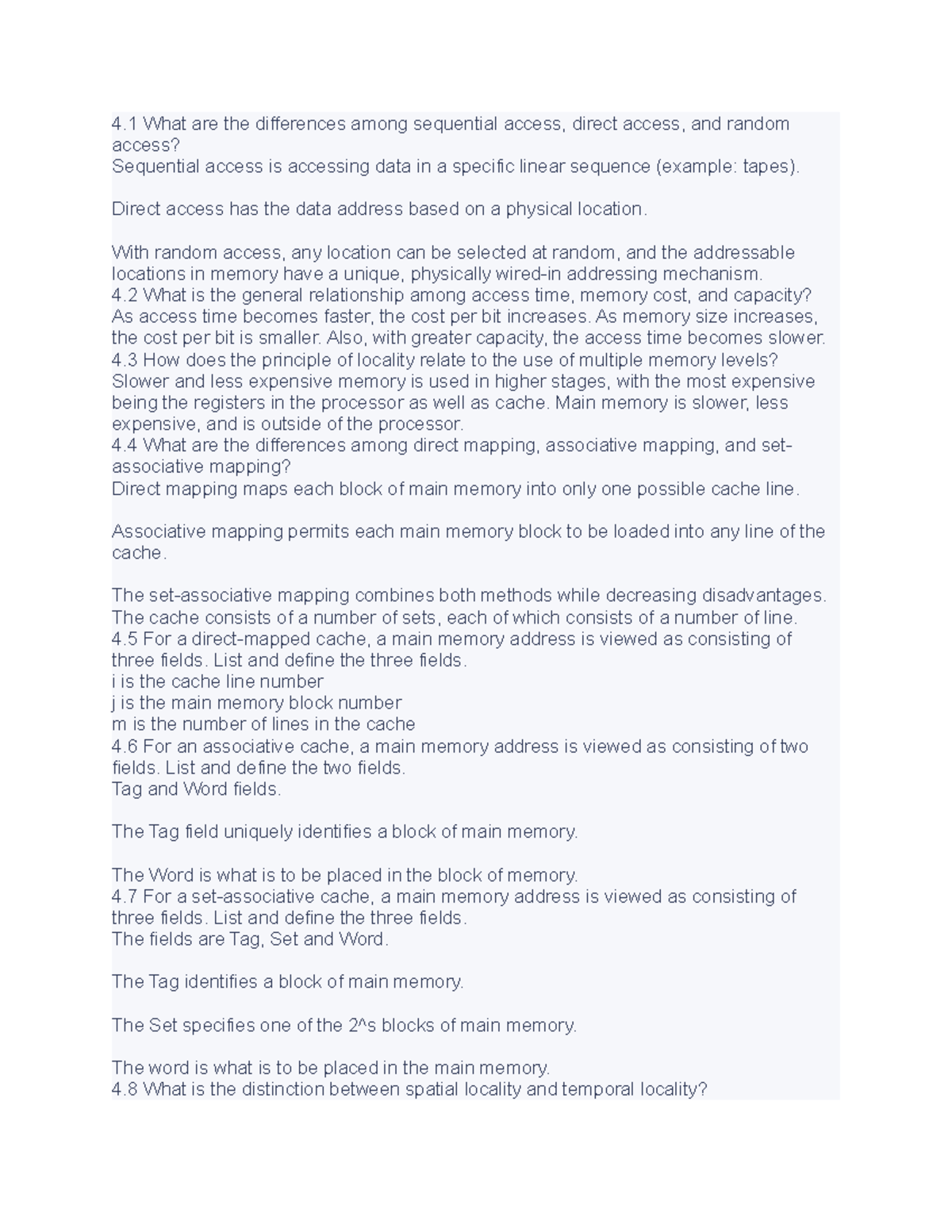 4.1 What are the differences among sequential access, direct access, and random access?
Sequential access is accessing data in a specific linear sequence (example: tapes).

Direct access has the data address based on a physical location.

With random access, any location can be selected at random, and the addressable locations in memory have a unique, physically wired-in addressing mechanism.
4.2 What is the general relationship among access time, memory cost, and capacity?
As access time becomes faster, the cost per bit increases. As memory size increases, the cost per bit is smaller. Also, with greater capacity, the access time becomes slower.
4.3 How does the principle of locality relate to the use of multiple memory levels?
Slower and less expensive memory is used in higher stages, with the most expensive being the registers in the processor as well as cache. Main memory is slower, less expensive, and is outside of the processor.
4.4 What are the differences among direct mapping, associative mapping, and set-associative mapping?
Direct mapping maps each block of main memory into only one possible cache line.

Associative mapping permits each main memory block to be loaded into any line of the cache.

The set-associative mapping combines both methods while decreasing disadvantages. The cache consists of a number of sets, each of which consists of a number of line.
4.5 For a direct-mapped cache, a main memory address is viewed as consisting of three fields. List and define the three fields.
i is the cache line number
j is the main memory block number
m is the number of lines in the cache
4.6 For an associative cache, a main memory address is viewed as consisting of two fields. List and define the two fields.
Tag and Word fields.

The Tag field uniquely identifies a block of main memory.

The Word is what is to be placed in the block of memory.
4.7 For a set-associative cache, a main memory address is viewed as consisting of three fields. List and define the three fields.
The fields are Tag, Set and Word.

The Tag identifies a block of main memory.

The Set specifies one of the 2^s blocks of main memory.

The word is what is to be placed in the main memory.
4.8 What is the distinction between spatial locality and temporal locality?